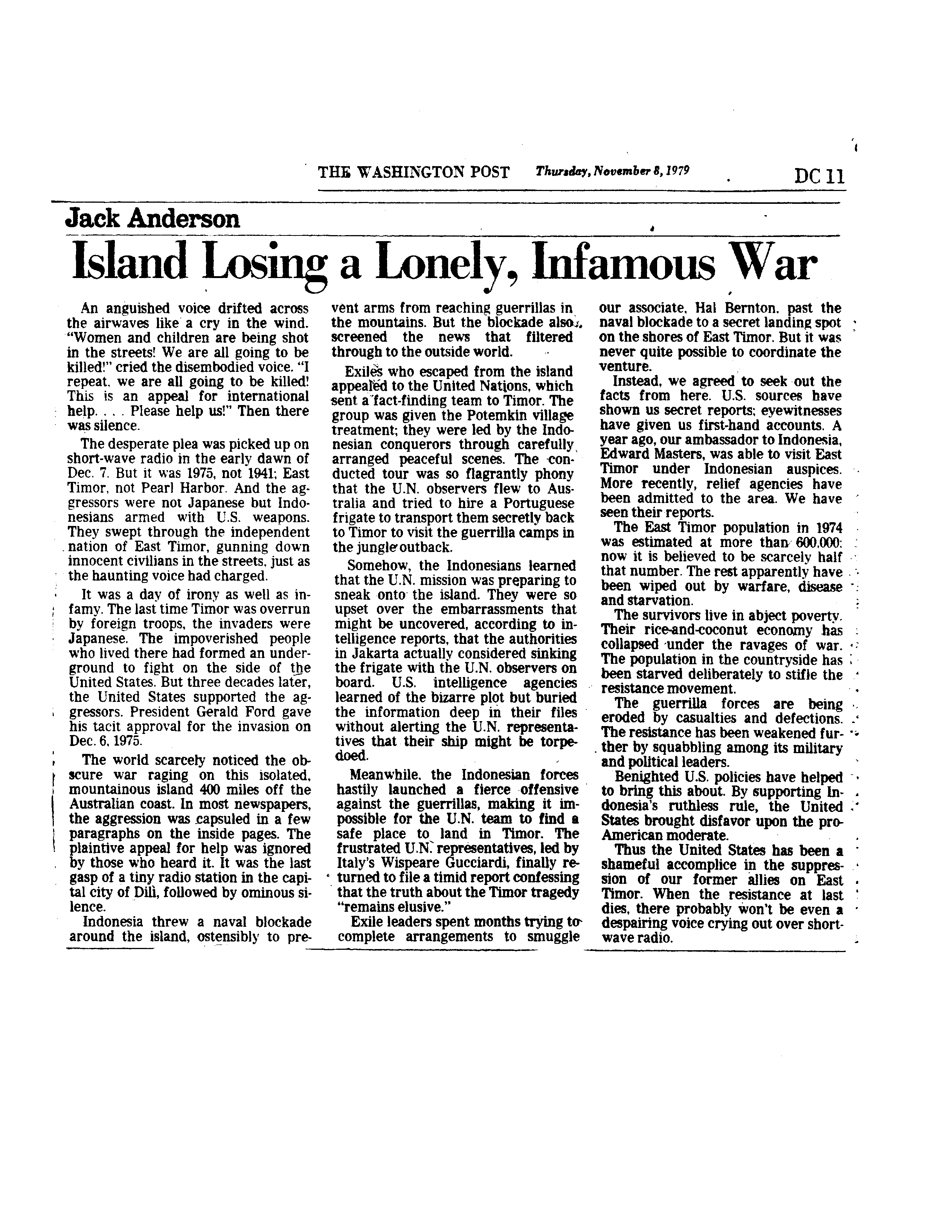 THE WASHINGTON POST Thursday, November 8, 1979 DC 11

Jack Anderson

Island Losing a Lonely, Infamous War

An anguished voice drifted across the airwaves like a cry in the wind. "Women and children are being shot in the streets! We are all going to be killed!" cried the disembodied voice. "I repeat, we are all going to be killed! This is an appeal for international help. . . . Please help us!" Then there was silence.

The desperate plea was picked up on short-wave radio in the early dawn of Dec. 7. But it was 1975, not 1941; East Timor, not Pearl Harbor. And the aggressors were not Japanese but Indonesians armed with U.S. weapons. They swept through the independent nation of East Timor, gunning down innocent civilians in the streets, just as the haunting voice had charged.

It was a day of irony as well as infamy. The last time Timor was overrun by foreign troops, the invaders were Japanese. The impoverished people who lived there had formed an underground to fight on the side of the United States. But three decades later, the United States supported the aggressors. President Gerald Ford gave his tacit approval for the invasion on Dec. 6, 1975.

The world scarcely noticed the obscure war raging on this isolated, mountainous island 400 miles off the Australian coast. In most newspapers, the aggression was capsuled in a few paragraphs on the inside pages. The plaintive appeal for help was ignored by those who heard it. It was the last gasp of a tiny radio station in the capital city of Dili, followed by ominous silence.

Indonesia threw a naval blockade around the island, ostensibly to prevent arms from reaching guerrillas in the mountains. But the blockade also screened the news that filtered through to the outside world.

Exiles who escaped from the island appealed to the United Nations, which sent a fact-finding team to Timor. The group was given the Potemkin village treatment; they were led by the Indonesian conquerors through carefully arranged peaceful scenes. The conducted tour was so flagrantly phony that the U.N. observers flew to Australia and tried to hire a Portuguese frigate to transport them secretly back to Timor to visit the guerrilla camps in the jungle outback.

Somehow, the Indonesians learned that the U.N. mission was preparing to sneak onto the island. They were so upset over the embarrassments that might be uncovered, according to intelligence reports, that the authorities in Jakarta actually considered sinking the frigate with the U.N. observers on board. U.S. intelligence agencies learned of the bizarre plot but buried the information deep in their files without alerting the U.N. representatives that their ship might be torpedoed.

Meanwhile, the Indonesian forces hastily launched a fierce offensive against the guerrillas, making it impossible for the U.N. team to find a safe place to land in Timor. The frustrated U.N. representatives, led by Italy's Wispeare Gucciardi, finally returned to file a timid report confessing that the truth about the Timor tragedy "remains elusive."

Exile leaders spent months trying to complete arrangements to smuggle our associate, Hal Bernton, past the naval blockade to a secret landing spot on the shores of East Timor. But it was never quite possible to coordinate the venture.

Instead, we agreed to seek out the facts from here. U.S. sources have shown us secret reports; eyewitnesses have given us first-hand accounts. A year ago, our ambassador to Indonesia, Edward Masters, was able to visit East Timor under Indonesian auspices. More recently, relief agencies have been admitted to the area. We have seen their reports.

The East Timor population in 1974 was estimated at more than 600,000; now it is believed to be scarcely half that number. The rest apparently have been wiped out by warfare, disease and starvation.

The survivors live in abject poverty. Their rice-and-coconut economy has collapsed under the ravages of war. The population in the countryside has been starved deliberately to stifle the resistance movement.

The guerrilla forces are being eroded by casualties and defections. The resistance has been weakened further by squabbling among its military and political leaders.

Benighted U.S. policies have helped to bring this about. By supporting Indonesia's ruthless rule, the United States brought disfavor upon the pro-American moderate.

Thus the United States has been a shameful accomplice in the suppression of our former allies on East Timor. When the resistance at last dies, there probably won't be even a despairing voice crying out over short-wave radio.